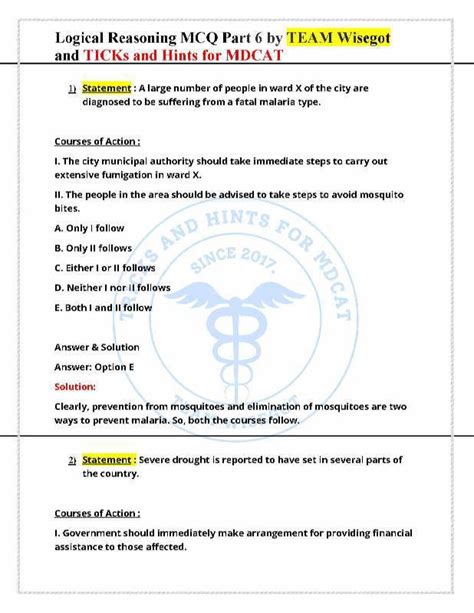 Logical Reasoning MCQ Part 6 by TEAM Wisegot and TICKs and Hints for MDCAT

1) Statement : A large number of people in ward X of the city are diagnosed to be suffering from a fatal malaria type.

Courses of Action :

I. The city municipal authority should take immediate steps to carry out extensive fumigation in ward X.

II. The people in the area should be advised to take steps to avoid mosquito bites.

A. Only I follow

B. Only II follows

C. Either I or II follows

D. Neither I nor II follows

E. Both I and II follow

TRICKS AND HINTS FOR MDCAT
SINCE 2017.

Answer & Solution

Answer: Option E

Solution:

Clearly, prevention from mosquitoes and elimination of mosquitoes are two ways to prevent malaria. So, both the courses follow.

2) Statement : Severe drought is reported to have set in several parts of the country.

Courses of Action :

I. Government should immediately make arrangement for providing financial assistance to those affected.